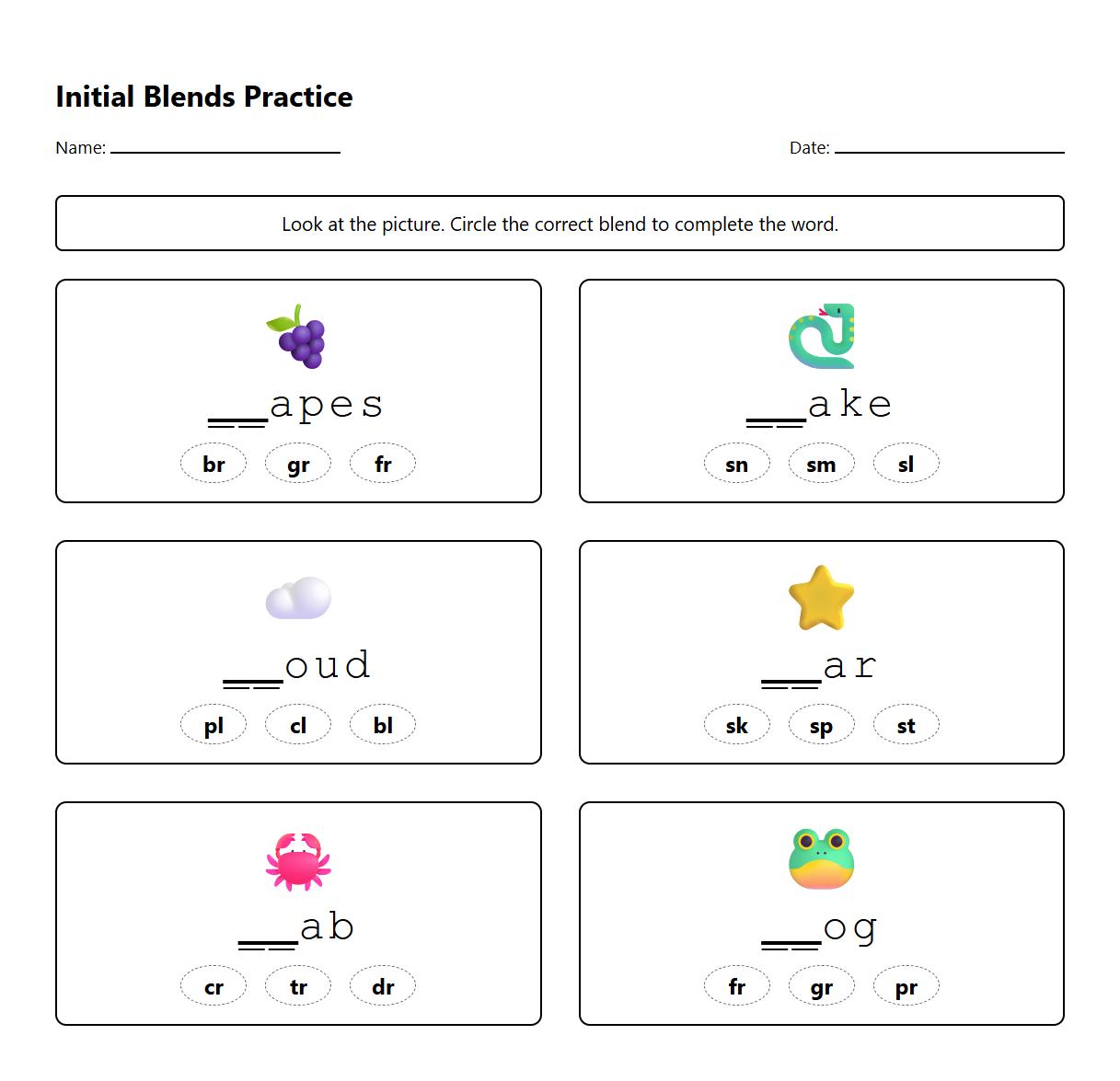 Initial Blends Practice

Name: ____________

Date: ____________

Look at the picture. Circle the correct blend to complete the word.

__apes

br gr fr

__ake

sn sm sl

__oud

pl cl bl

__ar

sk sp st

__ab

cr tr dr

__og

fr gr pr